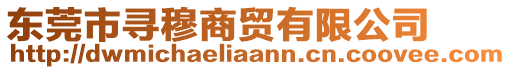 东莞市寻穆商贸有限公司
http://dwmichaeliaann.cn.coovee.com